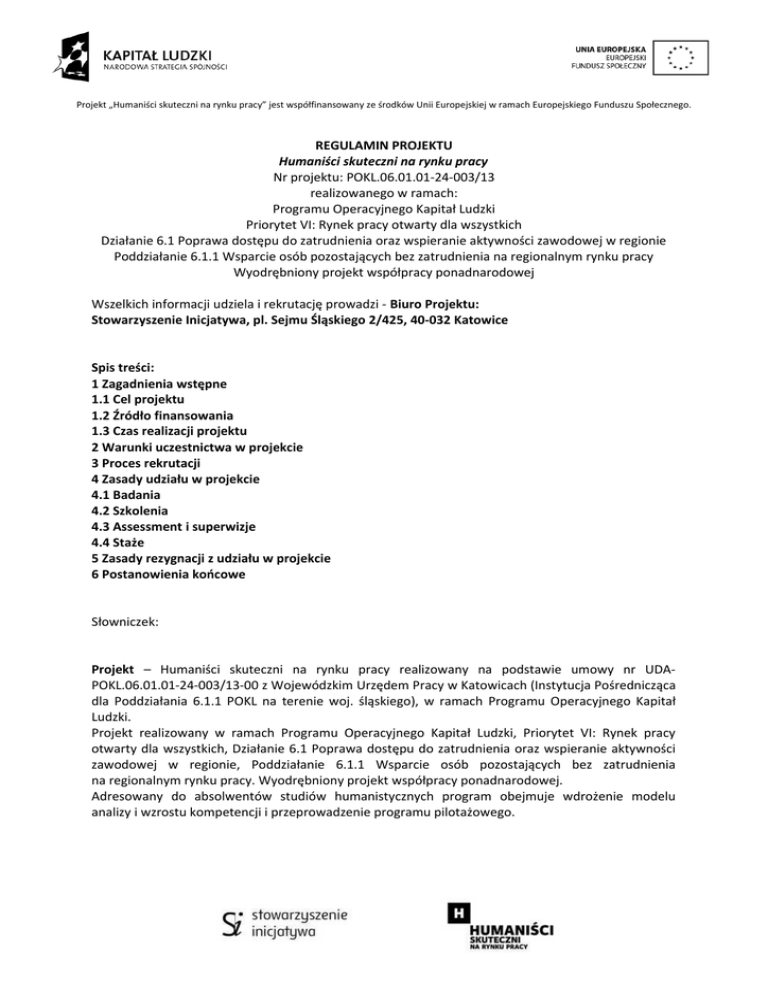 KAPITAŁ LUDZKI
NARODOWA STRATEGIA SPÓJNOŚCI

UNIA EUROPEJSKA
EUROPEJSKI
FUNDUSZ SPOŁECZNY

Projekt „Humaniści skuteczni na rynku pracy" jest współfinansowany ze środków Unii Europejskiej w ramach Europejskiego Funduszu Społecznego.

REGULAMIN PROJEKTU
Humaniści skuteczni na rynku pracy
Nr projektu: POKL.06.01.01-24-003/13
realizowanego w ramach:
Programu Operacyjnego Kapitał Ludzki
Priorytet VI: Rynek pracy otwarty dla wszystkich
Działanie 6.1 Poprawa dostępu do zatrudnienia oraz wspieranie aktywności zawodowej w regionie
Poddziałanie 6.1.1 Wsparcie osób pozostających bez zatrudnienia na regionalnym rynku pracy
Wyodrębniony projekt współpracy ponadnarodowej

Wszelkich informacji udziela i rekrutację prowadzi - Biuro Projektu:
Stowarzyszenie Inicjatywa, pl. Sejmu Śląskiego 2/425, 40-032 Katowice

Spis treści:
1 Zagadnienia wstępne
1.1 Cel projektu
1.2 Źródło finansowania
1.3 Czas realizacji projektu
2 Warunki uczestnictwa w projekcie
3 Proces rekrutacji
4 Zasady udziału w projekcie
4.1 Badania
4.2 Szkolenia
4.3 Assessment i superwizje
4.4 Staże
5 Zasady rezygnacji z udziału w projekcie
6 Postanowienia końcowe

Słowniczek:

Projekt – Humaniści skuteczni na rynku pracy realizowany na podstawie umowy nr UDA-POKL.06.01.01-24-003/13-00 z Wojewódzkim Urzędem Pracy w Katowicach (Instytucja Pośrednicząca dla Poddziałania 6.1.1 POKL na terenie woj. śląskiego), w ramach Programu Operacyjnego Kapitał Ludzki.
Projekt realizowany w ramach Programu Operacyjnego Kapitał Ludzki, Priorytet VI: Rynek pracy otwarty dla wszystkich, Działanie 6.1 Poprawa dostępu do zatrudnienia oraz wspieranie aktywności zawodowej w regionie, Poddziałanie 6.1.1 Wsparcie osób pozostających bez zatrudnienia na regionalnym rynku pracy. Wyodrębniony projekt współpracy ponadnarodowej.
Adresowany do absolwentów studiów humanistycznych program obejmuje wdrożenie modelu analizy i wzrostu kompetencji i przeprowadzenie programu pilotażowego.

stowarzyszenie inicjatywa

H HUMANIŚCI SKUTECZNI NA RYNKU PRACY